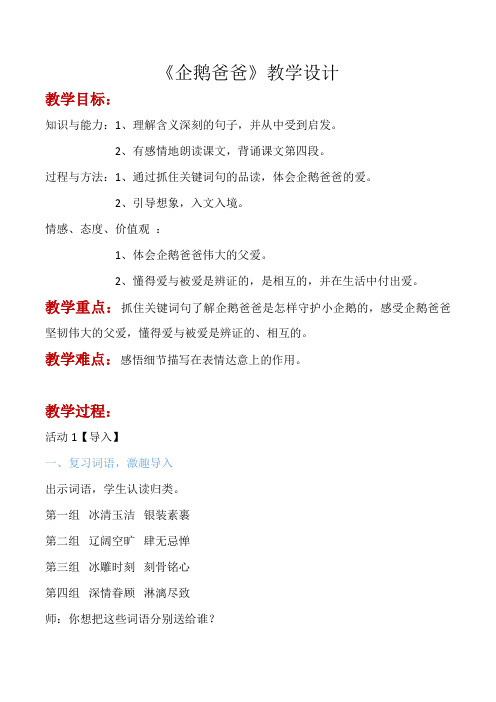 《企鹅爸爸》教学设计

教学目标：

知识与能力：1、理解含义深刻的句子，并从中受到启发。

2、有感情地朗读课文，背诵课文第四段。

过程与方法：1、通过抓住关键词句的品读，体会企鹅爸爸的爱。

2、引导想象，入文入境。

情感、态度、价值观 ：

1、体会企鹅爸爸伟大的父爱。

2、懂得爱与被爱是辨证的，是相互的，并在生活中付出爱。

教学重点：抓住关键词句了解企鹅爸爸是怎样守护小企鹅的，感受企鹅爸爸坚韧伟大的父爱，懂得爱与被爱是辨证的、相互的。

教学难点：感悟细节描写在表情达意上的作用。

教学过程：

活动 1【导入】

一、复习词语，激趣导入

出示词语，学生认读归类。

第一组 冰清玉洁 银装素裹

第二组 辽阔空旷 肆无忌惮

第三组 冰雕时刻 刻骨铭心

第四组 深情眷顾 淋漓尽致

师：你想把这些词语分别送给谁？